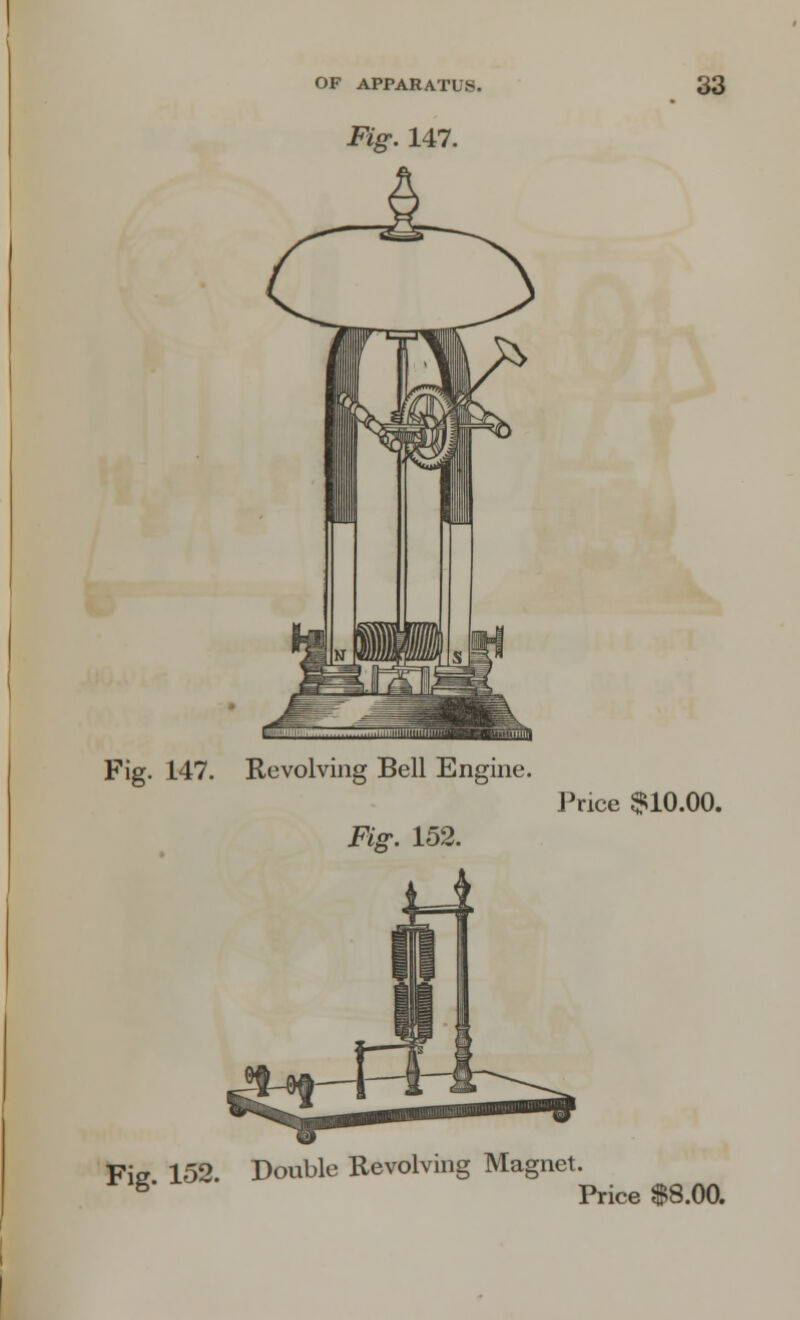 OF APPARATUS. 33

Fig. 147.

N S

Fig. 147. Revolving Bell Engine.

Price $10.00.

Fig. 152.

Fig. 152. Double Revolving Magnet.

Price $8.00.